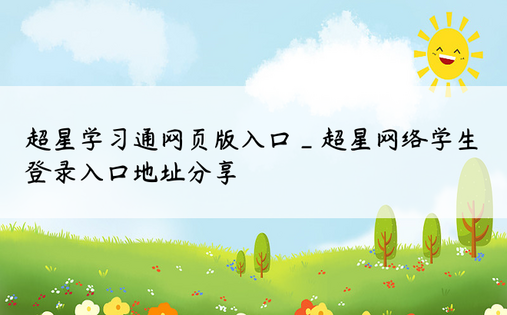 超星学习通网页版入口_超星网络学生登录入口地址分享